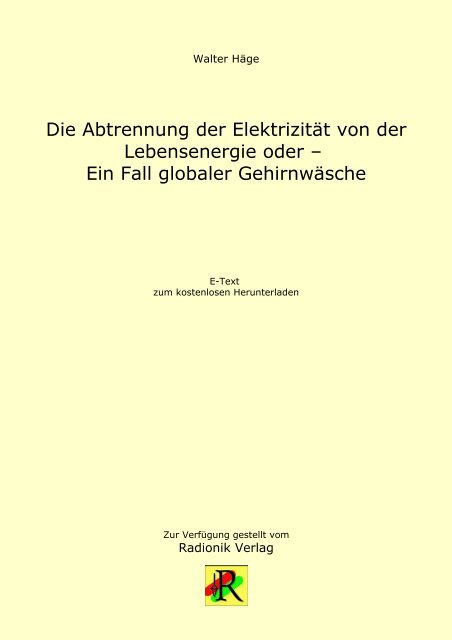 Walter Häge

Die Abtrennung der Elektrizität von der Lebensenergie oder – Ein Fall globaler Gehirnwäsche

E-Text
zum kostenlosen Herunterladen

Zur Verfügung gestellt vom
Radionik Verlag

R